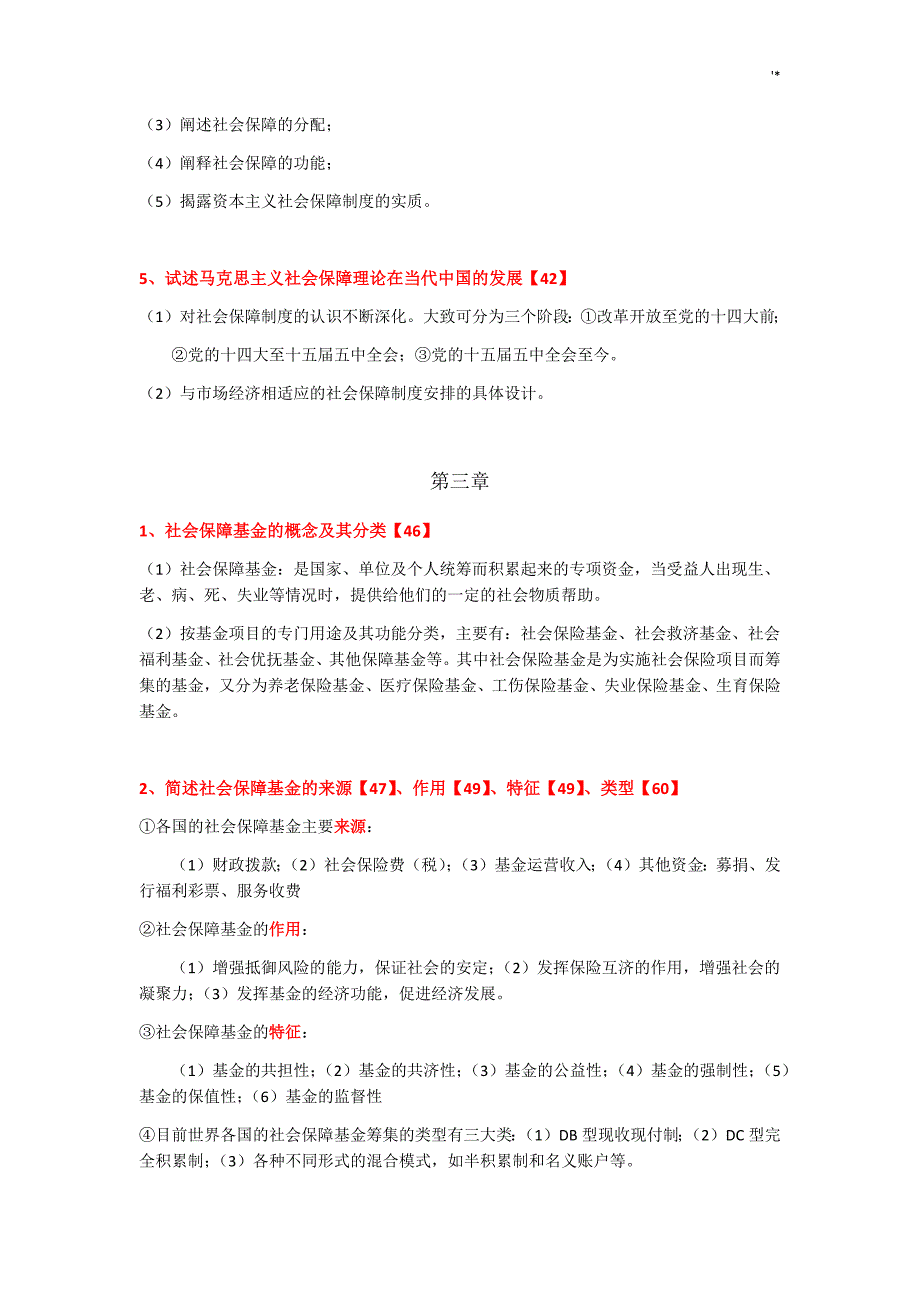 '*

（3）阐述社会保障的分配；

（4）阐释社会保障的功能；

（5）揭露资本主义社会保障制度的实质。

5、试述马克思主义社会保障理论在当代中国的发展【42】

（1）对社会保障制度的认识不断深化。大致可分为三个阶段：①改革开放至党的十四大前；②党的十四大至十五届五中全会；③党的十五届五中全会至今。

（2）与市场经济相适应的社会保障制度安排的具体设计。

第三章

1、社会保障基金的概念及其分类【46】

（1）社会保障基金：是国家、单位及个人统筹而积累起来的专项资金，当受益人出现生、老、病、死、失业等情况时，提供给他们的一定的社会物质帮助。

（2）按基金项目的专门用途及其功能分类，主要有：社会保险基金、社会救济基金、社会福利基金、社会优抚基金、其他保障基金等。其中社会保险基金是为实施社会保险项目而筹集的基金，又分为养老保险基金、医疗保险基金、工伤保险基金、失业保险基金、生育保险基金。

2、简述社会保障基金的来源【47】、作用【49】、特征【49】、类型【60】

①各国的社会保障基金主要来源：

（1）财政拨款；（2）社会保险费（税）；（3）基金运营收入；（4）其他资金：募捐、发行福利彩票、服务收费

②社会保障基金的作用：

（1）增强抵御风险的能力，保证社会的安定；（2）发挥保险互济的作用，增强社会的凝聚力；（3）发挥基金的经济功能，促进经济发展。

③社会保障基金的特征：

（1）基金的共担性；（2）基金的共济性；（3）基金的公益性；（4）基金的强制性；（5）基金的保值性；（6）基金的监督性

④目前世界各国的社会保障基金筹集的类型有三大类：（1）DB 型现收现付制；（2）DC 型完全积累制；（3）各种不同形式的混合模式，如半积累制和名义账户等。